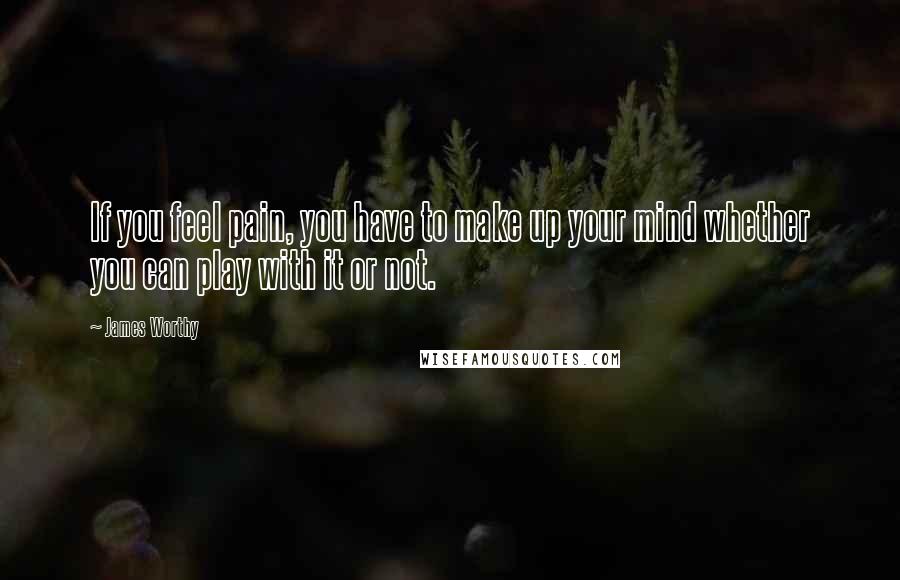 If you feel pain, you have to make up your mind whether you can play with it or not.

~ James Worthy

WISEFAMOUSQUOTES.COM